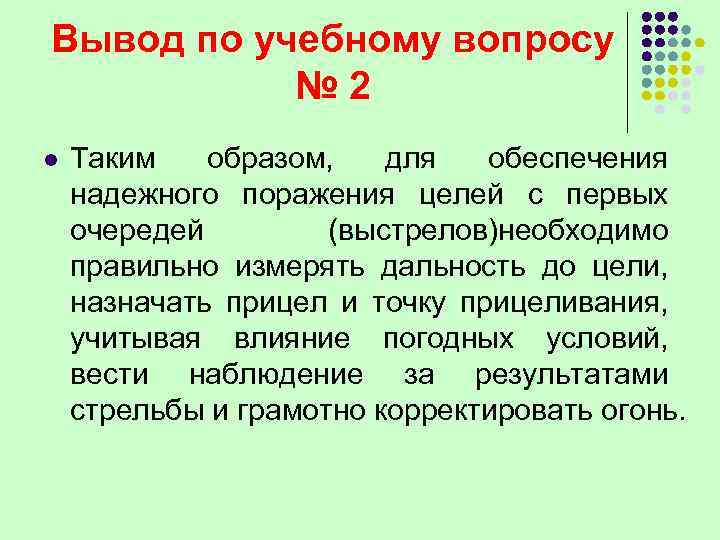 Вывод по учебному вопросу
№ 2

• Таким образом, для обеспечения надежного поражения целей с первых очередей (выстрелов)необходимо правильно измерять дальность до цели, назначать прицел и точку прицеливания, учитывая влияние погодных условий, вести наблюдение за результатами стрельбы и грамотно корректировать огонь.